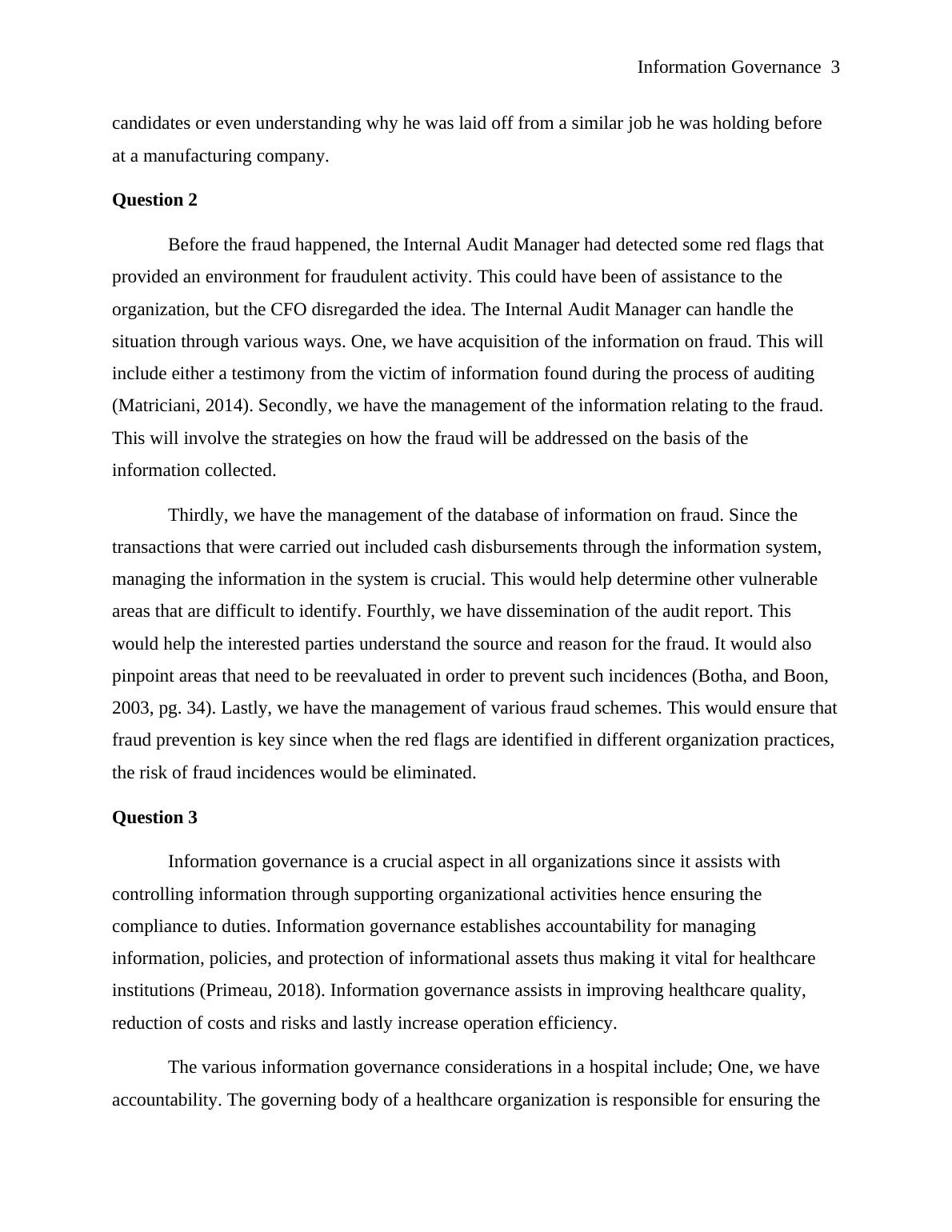 Information Governance 3

candidates or even understanding why he was laid off from a similar job he was holding before at a manufacturing company.

**Question 2**

Before the fraud happened, the Internal Audit Manager had detected some red flags that provided an environment for fraudulent activity. This could have been of assistance to the organization, but the CFO disregarded the idea. The Internal Audit Manager can handle the situation through various ways. One, we have acquisition of the information on fraud. This will include either a testimony from the victim of information found during the process of auditing (Matriciani, 2014). Secondly, we have the management of the information relating to the fraud. This will involve the strategies on how the fraud will be addressed on the basis of the information collected.

Thirdly, we have the management of the database of information on fraud. Since the transactions that were carried out included cash disbursements through the information system, managing the information in the system is crucial. This would help determine other vulnerable areas that are difficult to identify. Fourthly, we have dissemination of the audit report. This would help the interested parties understand the source and reason for the fraud. It would also pinpoint areas that need to be reevaluated in order to prevent such incidences (Botha, and Boon, 2003, pg. 34). Lastly, we have the management of various fraud schemes. This would ensure that fraud prevention is key since when the red flags are identified in different organization practices, the risk of fraud incidences would be eliminated.

**Question 3**

Information governance is a crucial aspect in all organizations since it assists with controlling information through supporting organizational activities hence ensuring the compliance to duties. Information governance establishes accountability for managing information, policies, and protection of informational assets thus making it vital for healthcare institutions (Primeau, 2018). Information governance assists in improving healthcare quality, reduction of costs and risks and lastly increase operation efficiency.

The various information governance considerations in a hospital include; One, we have accountability. The governing body of a healthcare organization is responsible for ensuring the